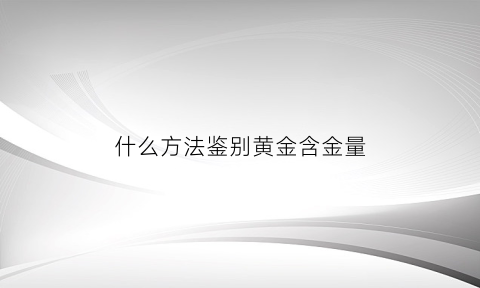 什么方法鉴别黄金含金量